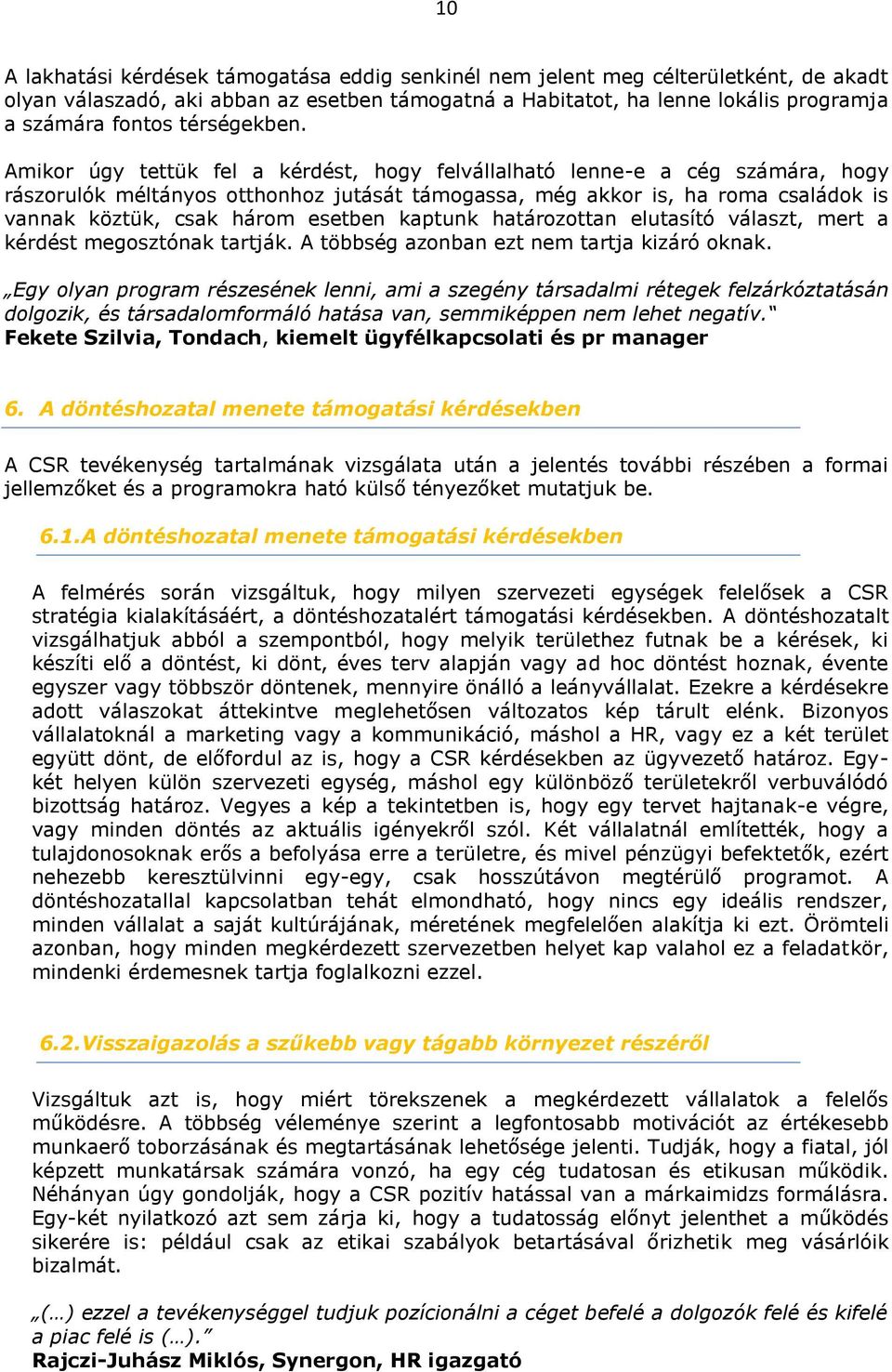 10

A lakhatási kérdések támogatása eddig senkinél nem jelent meg célterületként, de akadt olyan válaszadó, aki abban az esetben támogatná a Habitatot, ha lenne lokális programja a számára fontos térségekben.

Amikor úgy tettük fel a kérdést, hogy felvállalható lenne-e a cég számára, hogy rászorulók méltányos otthonhoz jutását támogassa, még akkor is, ha roma családok is vannak köztük, csak három esetben kaptunk határozottan elutasító választ, mert a kérdést megosztónak tartják. A többség azonban ezt nem tartja kizáró oknak.

„Egy olyan program részesének lenni, ami a szegény társadalmi rétegek felzárkóztatásán dolgozik, és társadalomformáló hatása van, semmiképpen nem lehet negatív."
Fekete Szilvia, Tondach, kiemelt ügyfélkapcsolati és pr manager

6. A döntéshozatal menete támogatási kérdésekben

A CSR tevékenység tartalmának vizsgálata után a jelentés további részében a formai jellemzőket és a programokra ható külső tényezőket mutatjuk be.

6.1.A döntéshozatal menete támogatási kérdésekben

A felmérés során vizsgáltuk, hogy milyen szervezeti egységek felelősek a CSR stratégia kialakításáért, a döntéshozatalért támogatási kérdésekben. A döntéshozatalt vizsgálhatjuk abból a szempontból, hogy melyik területhez futnak be a kérések, ki készíti elő a döntést, ki dönt, éves terv alapján vagy ad hoc döntést hoznak, évente egyszer vagy többször döntenek, mennyire önálló a leányvállalat. Ezekre a kérdésekre adott válaszokat áttekintve meglehetősen változatos kép tárult elénk. Bizonyos vállalatoknál a marketing vagy a kommunikáció, máshol a HR, vagy ez a két terület együtt dönt, de előfordul az is, hogy a CSR kérdésekben az ügyvezető határoz. Egy-két helyen külön szervezeti egység, máshol egy különböző területekről verbuválódó bizottság határoz. Vegyes a kép a tekintetben is, hogy egy tervet hajtanak-e végre, vagy minden döntés az aktuális igényekről szól. Két vállalatnál említették, hogy a tulajdonosoknak erős a befolyása erre a területre, és mivel pénzügyi befektetők, ezért nehezebb keresztülvinni egy-egy, csak hosszútávon megtérülő programot. A döntéshozatallal kapcsolatban tehát elmondható, hogy nincs egy ideális rendszer, minden vállalat a saját kultúrájának, méretének megfelelően alakítja ki ezt. Örömteli azonban, hogy minden megkérdezett szervezetben helyet kap valahol ez a feladatkör, mindenki érdemesnek tartja foglalkozni ezzel.

6.2.Visszaigazolás a szűkebb vagy tágabb környezet részéről

Vizsgáltuk azt is, hogy miért törekszenek a megkérdezett vállalatok a felelős működésre. A többség véleménye szerint a legfontosabb motivációt az értékesebb munkaerő toborzásának és megtartásának lehetősége jelenti. Tudják, hogy a fiatal, jól képzett munkatársak számára vonzó, ha egy cég tudatosan és etikusan működik. Néhányan úgy gondolják, hogy a CSR pozitív hatással van a márkaimidzs formálásra. Egy-két nyilatkozó azt sem zárja ki, hogy a tudatosság előnyt jelenthet a működés sikerére is: például csak az etikai szabályok betartásával őrizhetik meg vásárlóik bizalmát.

„(…) ezzel a tevékenységgel tudjuk pozícionálni a céget befelé a dolgozók felé és kifelé a piac felé is (…)."
Rajczi-Juhász Miklós, Synergon, HR igazgató